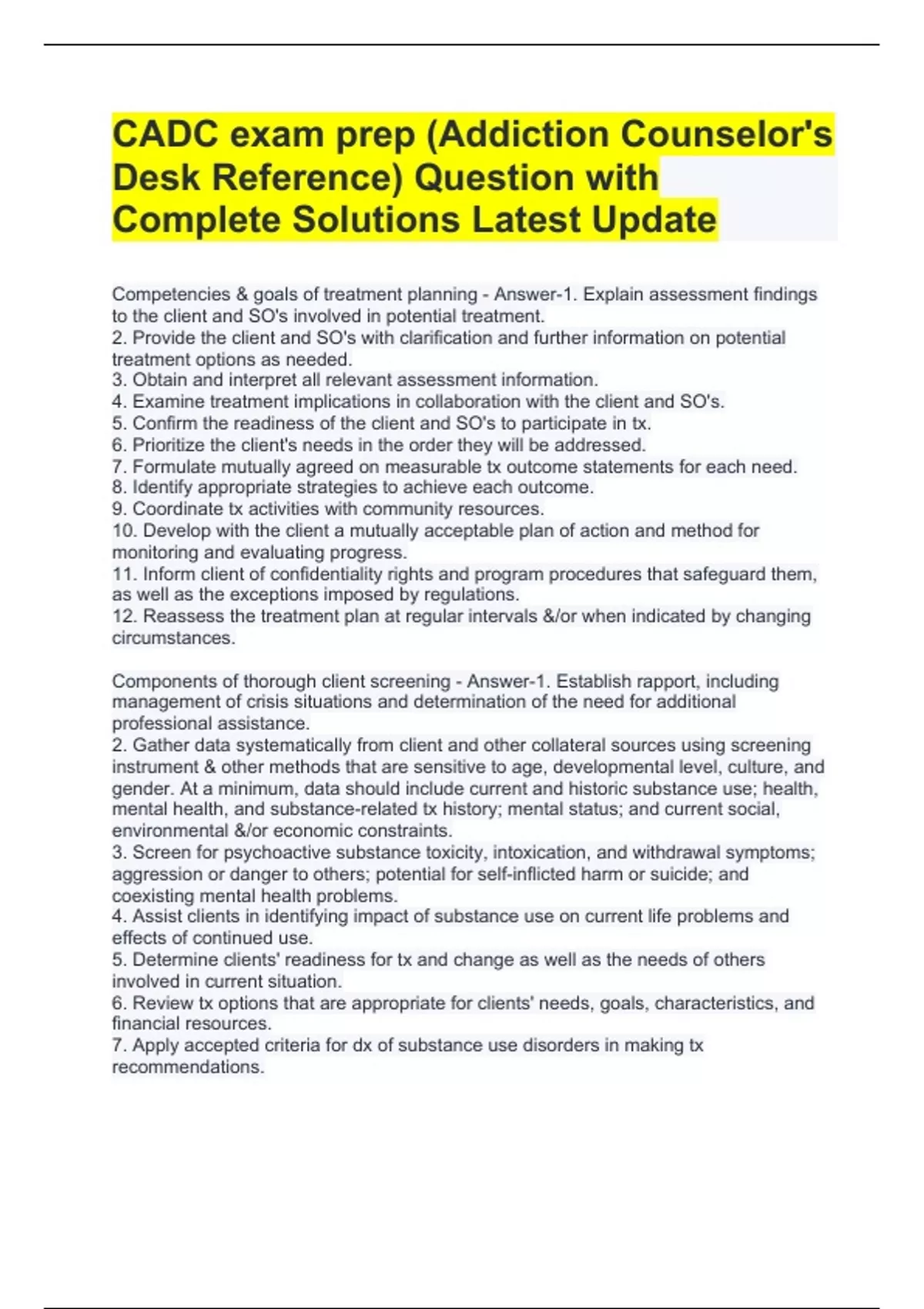 CADC exam prep (Addiction Counselor's Desk Reference) Question with Complete Solutions Latest Update

Competencies & goals of treatment planning - Answer-1. Explain assessment findings to the client and SO's involved in potential treatment.
2. Provide the client and SO's with clarification and further information on potential treatment options as needed.
3. Obtain and interpret all relevant assessment information.
4. Examine treatment implications in collaboration with the client and SO's.
5. Confirm the readiness of the client and SO's to participate in tx.
6. Prioritize the client's needs in the order they will be addressed.
7. Formulate mutually agreed on measurable tx outcome statements for each need.
8. Identify appropriate strategies to achieve each outcome.
9. Coordinate tx activities with community resources.
10. Develop with the client a mutually acceptable plan of action and method for monitoring and evaluating progress.
11. Inform client of confidentiality rights and program procedures that safeguard them, as well as the exceptions imposed by regulations.
12. Reassess the treatment plan at regular intervals &/or when indicated by changing circumstances.

Components of thorough client screening - Answer-1. Establish rapport, including management of crisis situations and determination of the need for additional professional assistance.
2. Gather data systematically from client and other collateral sources using screening instrument & other methods that are sensitive to age, developmental level, culture, and gender. At a minimum, data should include current and historic substance use; health, mental health, and substance-related tx history; mental status; and current social, environmental &/or economic constraints.
3. Screen for psychoactive substance toxicity, intoxication, and withdrawal symptoms; aggression or danger to others; potential for self-inflicted harm or suicide; and coexisting mental health problems.
4. Assist clients in identifying impact of substance use on current life problems and effects of continued use.
5. Determine clients' readiness for tx and change as well as the needs of others involved in current situation.
6. Review tx options that are appropriate for clients' needs, goals, characteristics, and financial resources.
7. Apply accepted criteria for dx of substance use disorders in making tx recommendations.